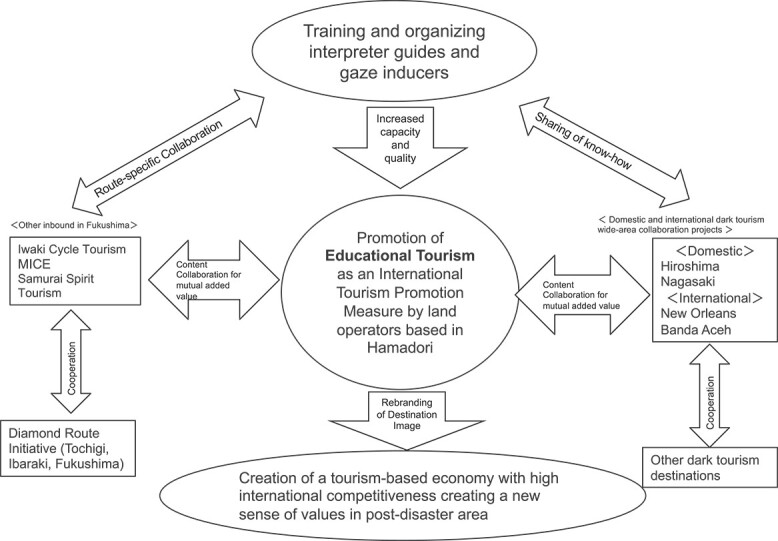 Training and organizing interpreter guides and gaze inducers

Route-specific Collaboration

Increased capacity and quality

Sharing of know-how

<Other inbound in Fukushima>

Iwaki Cycle Tourism
MICE
Samurai Spirit Tourism

Content Collaboration for mutual added value

Promotion of **Educational Tourism** as an International Tourism Promotion Measure by land operators based in Hamadori

Content Collaboration for mutual added value

< Domestic and international dark tourism wide-area collaboration projects >

<Domestic>
Hiroshima
Nagasaki
<International>
New Orleans
Banda Aceh

Cooperation

Diamond Route Initiative (Tochigi, Ibaraki, Fukushima)

Rebranding of Destination Image

Cooperation

Other dark tourism destinations

Creation of a tourism-based economy with high international competitiveness creating a new sense of values in post-disaster area